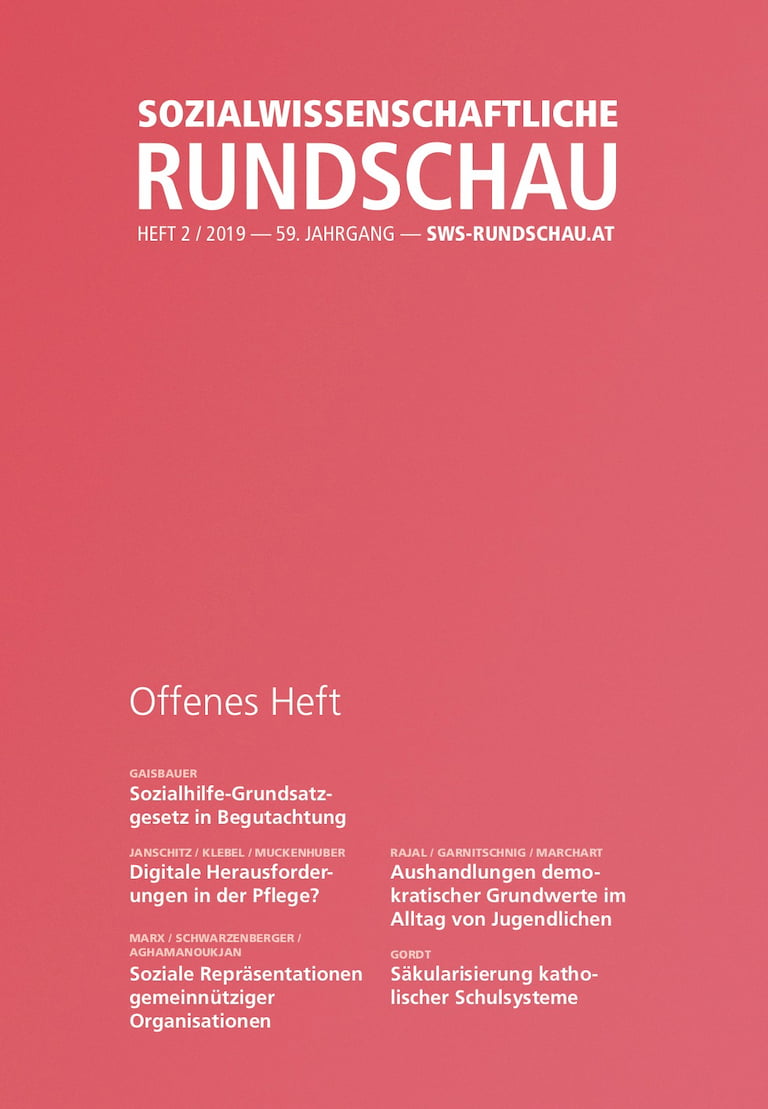 SOZIALWISSENSCHAFTLICHE
RUNDSCHAU
HEFT 2 / 2019 — 59. JAHRGANG — SWS-RUNDSCHAU.AT

Offenes Heft

GAISBAUER
Sozialhilfe-Grundsatzgesetz in Begutachtung

JANSCHITZ / KLEBEL / MUCKENHUBER
Digitale Herausforderungen in der Pflege?

MARX / SCHWARZENBERGER / AGHAMANOUKJAN
Soziale Repräsentationen gemeinnütziger Organisationen

RAJAL / GARNITSCHNIG / MARCHART
Aushandlungen demokratischer Grundwerte im Alltag von Jugendlichen

GORDT
Säkularisierung katholischer Schulsysteme